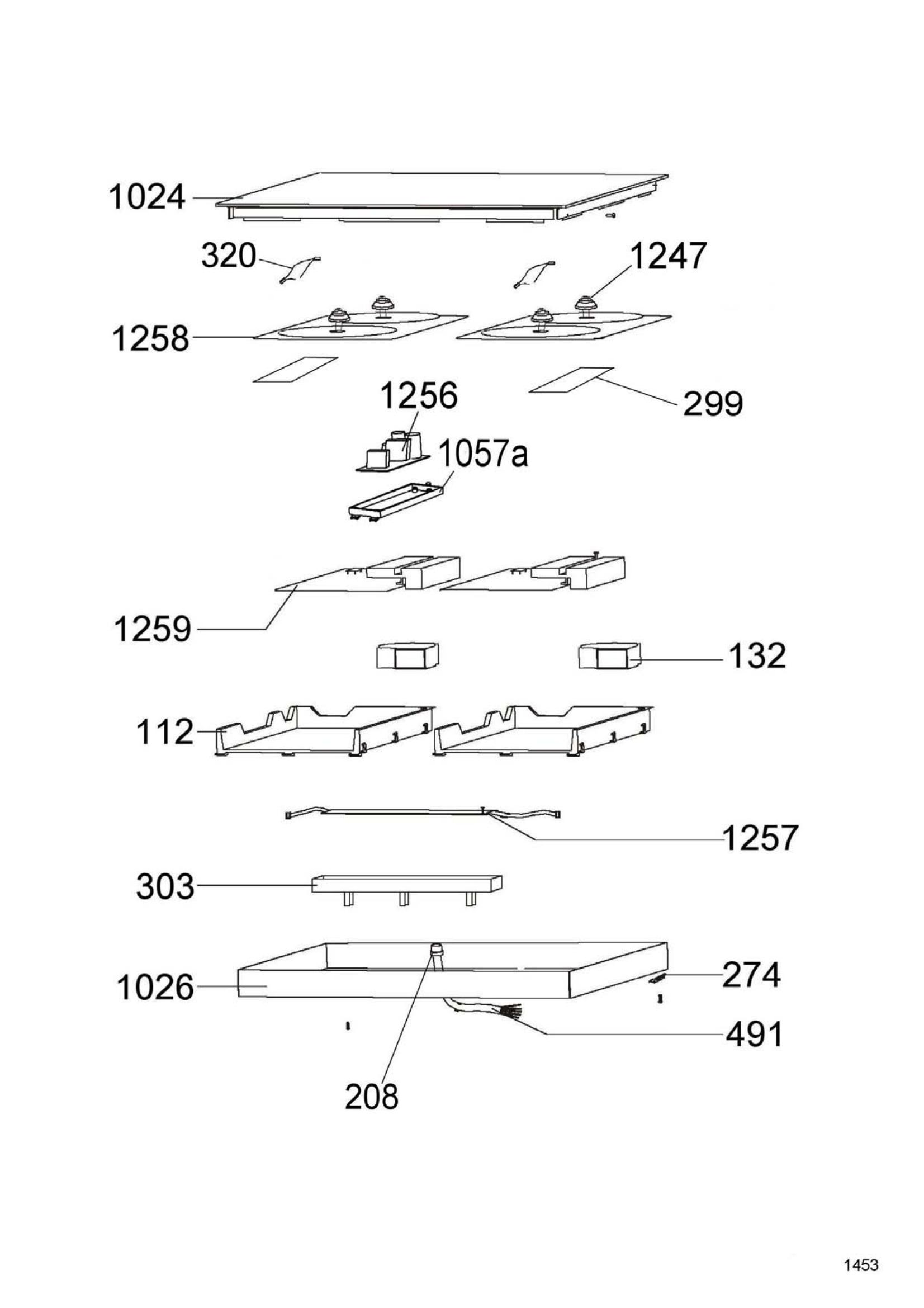 1024

320

1247

1258

299

1256

1057a

1259

132

112

1257

303

1026

274

491

208

1453